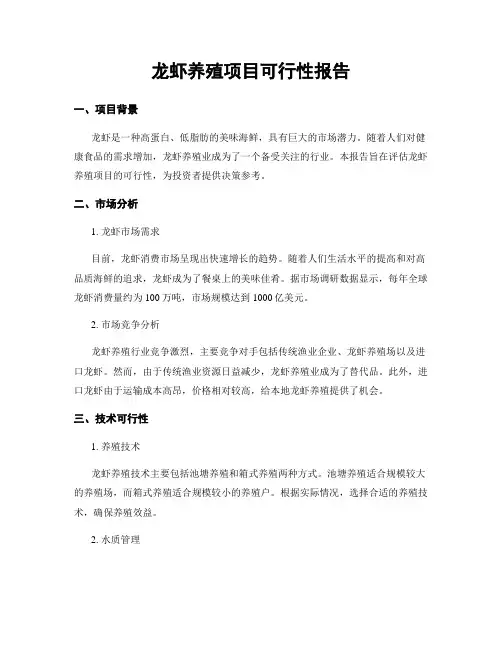 龙虾养殖项目可行性报告

一、项目背景

龙虾是一种高蛋白、低脂肪的美味海鲜，具有巨大的市场潜力。随着人们对健康食品的需求增加，龙虾养殖业成为了一个备受关注的行业。本报告旨在评估龙虾养殖项目的可行性，为投资者提供决策参考。

二、市场分析

1. 龙虾市场需求

目前，龙虾消费市场呈现出快速增长的趋势。随着人们生活水平的提高和对高品质海鲜的追求，龙虾成为了餐桌上的美味佳肴。据市场调研数据显示，每年全球龙虾消费量约为 100 万吨，市场规模达到 1000 亿美元。

2. 市场竞争分析

龙虾养殖行业竞争激烈，主要竞争对手包括传统渔业企业、龙虾养殖场以及进口龙虾。然而，由于传统渔业资源日益减少，龙虾养殖业成为了替代品。此外，进口龙虾由于运输成本高昂，价格相对较高，给本地龙虾养殖提供了机会。

三、技术可行性

1. 养殖技术

龙虾养殖技术主要包括池塘养殖和箱式养殖两种方式。池塘养殖适合规模较大的养殖场，而箱式养殖适合规模较小的养殖户。根据实际情况，选择合适的养殖技术，确保养殖效益。

2. 水质管理